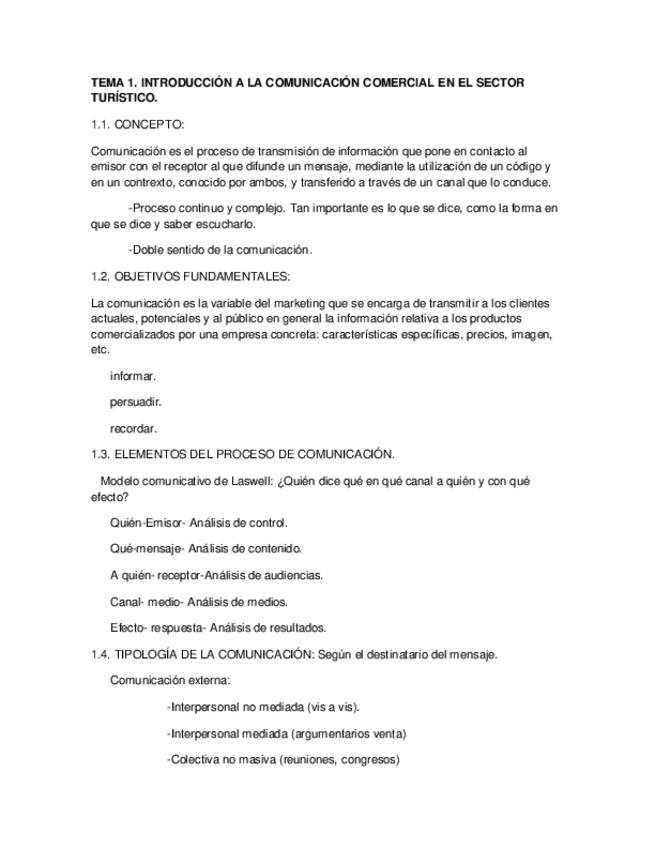 TEMA 1. INTRODUCCIÓN A LA COMUNICACIÓN COMERCIAL EN EL SECTOR TURÍSTICO.

1.1. CONCEPTO:

Comunicación es el proceso de transmisión de información que pone en contacto al emisor con el receptor al que difunde un mensaje, mediante la utilización de un código y en un contrexto, conocido por ambos, y transferido a través de un canal que lo conduce.

-Proceso continuo y complejo. Tan importante es lo que se dice, como la forma en que se dice y saber escucharlo.

-Doble sentido de la comunicación.

1.2. OBJETIVOS FUNDAMENTALES:

La comunicación es la variable del marketing que se encarga de transmitir a los clientes actuales, potenciales y al público en general la información relativa a los productos comercializados por una empresa concreta: características específicas, precios, imagen, etc.

informar.

persuadir.

recordar.

1.3. ELEMENTOS DEL PROCESO DE COMUNICACIÓN.

Modelo comunicativo de Laswell: ¿Quién dice qué en qué canal a quién y con qué efecto?

Quién-Emisor- Análisis de control.

Qué-mensaje- Análisis de contenido.

A quién- receptor-Análisis de audiencias.

Canal- medio- Análisis de medios.

Efecto- respuesta- Análisis de resultados.

1.4. TIPOLOGÍA DE LA COMUNICACIÓN: Según el destinatario del mensaje.

Comunicación externa:

-Interpersonal no mediada (vis a vis).

-Interpersonal mediada (argumentarios venta)

-Colectiva no masiva (reuniones, congresos)